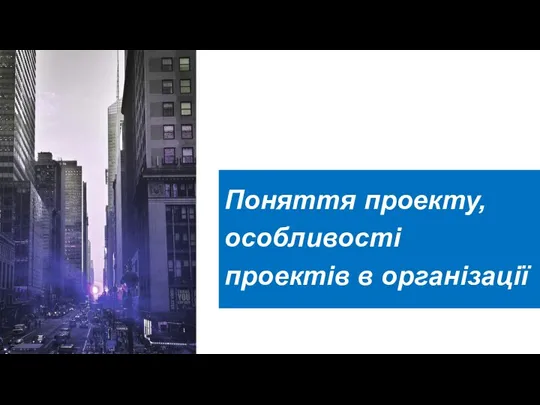 Поняття проекту, особливості проектів в організації